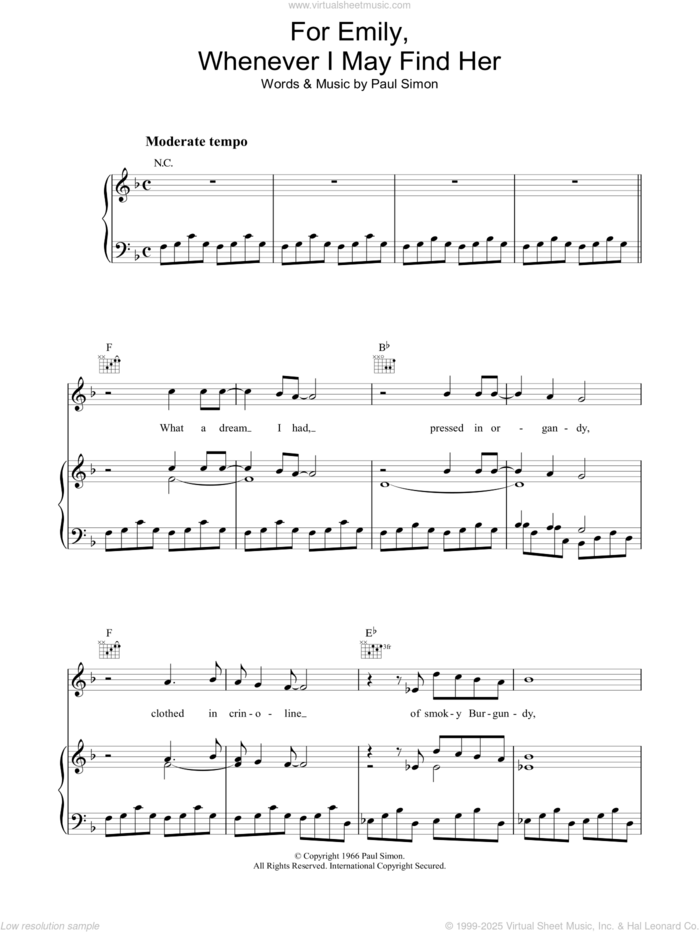 www.virtualsheetmusic.com

For Emily,
Whenever I May Find Her
Words & Music by Paul Simon

Moderate tempo

N.C.

F

B♭

What a dream_ I had,_ pressed in or - gan - dy,

F

E♭

3fr

clothed in crin - o - line_ of smok - y Bur - gun - dy,

© Copyright 1966 Paul Simon.
All Rights Reserved. International Copyright Secured.

Low resolution sample

© 1999-2025 Virtual Sheet Music, Inc. & Hal Leonard Co.